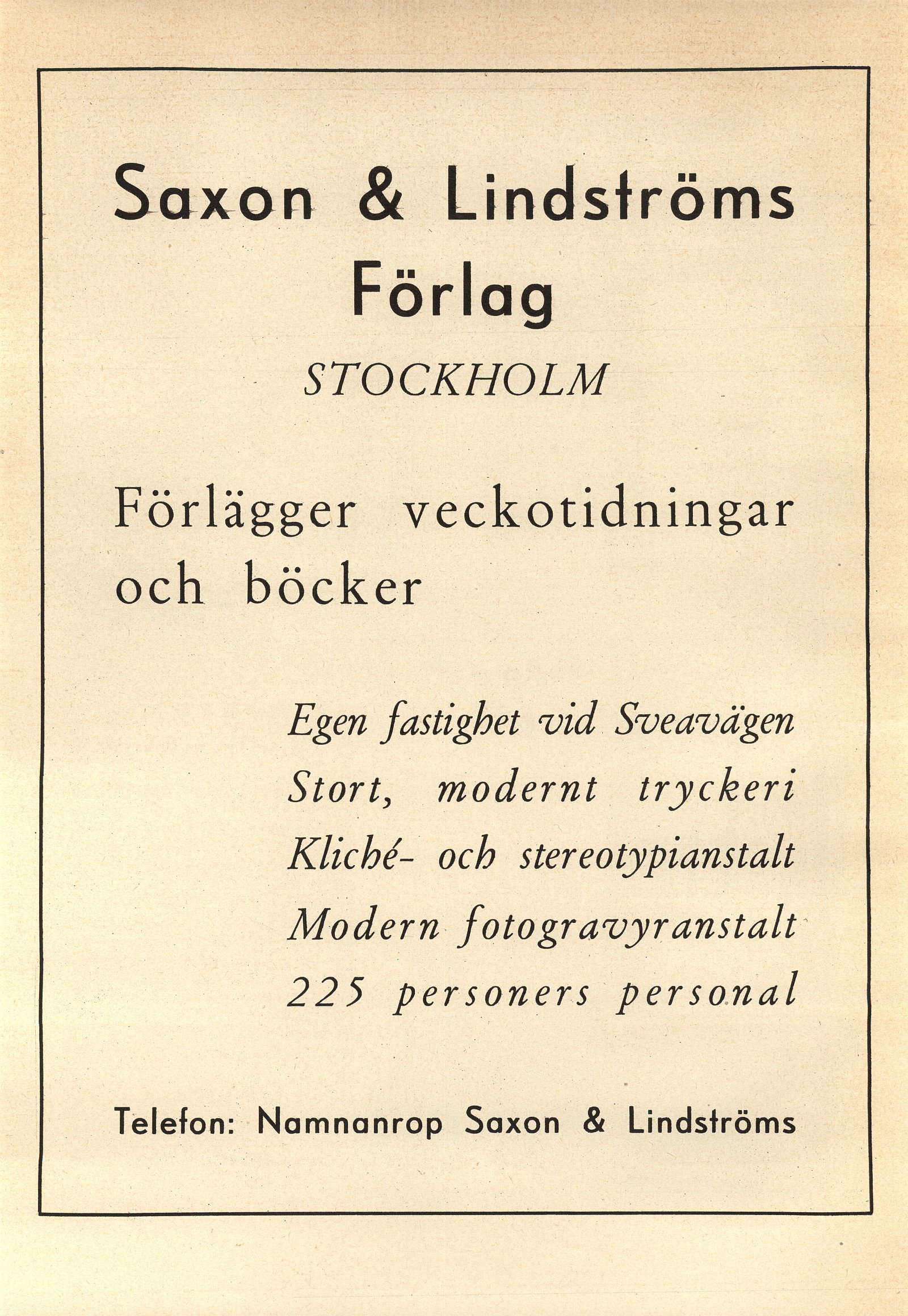 Saxon & Lindströms Förlag

STOCKHOLM

Förlägger veckotidningar och böcker

Egen fastighet vid Sveavägen
Stort, modernt tryckeri
Kliché- och stereotypianstalt
Modern fotogravyranstalt
225 personers personal

Telefon: Namnanrop Saxon & Lindströms